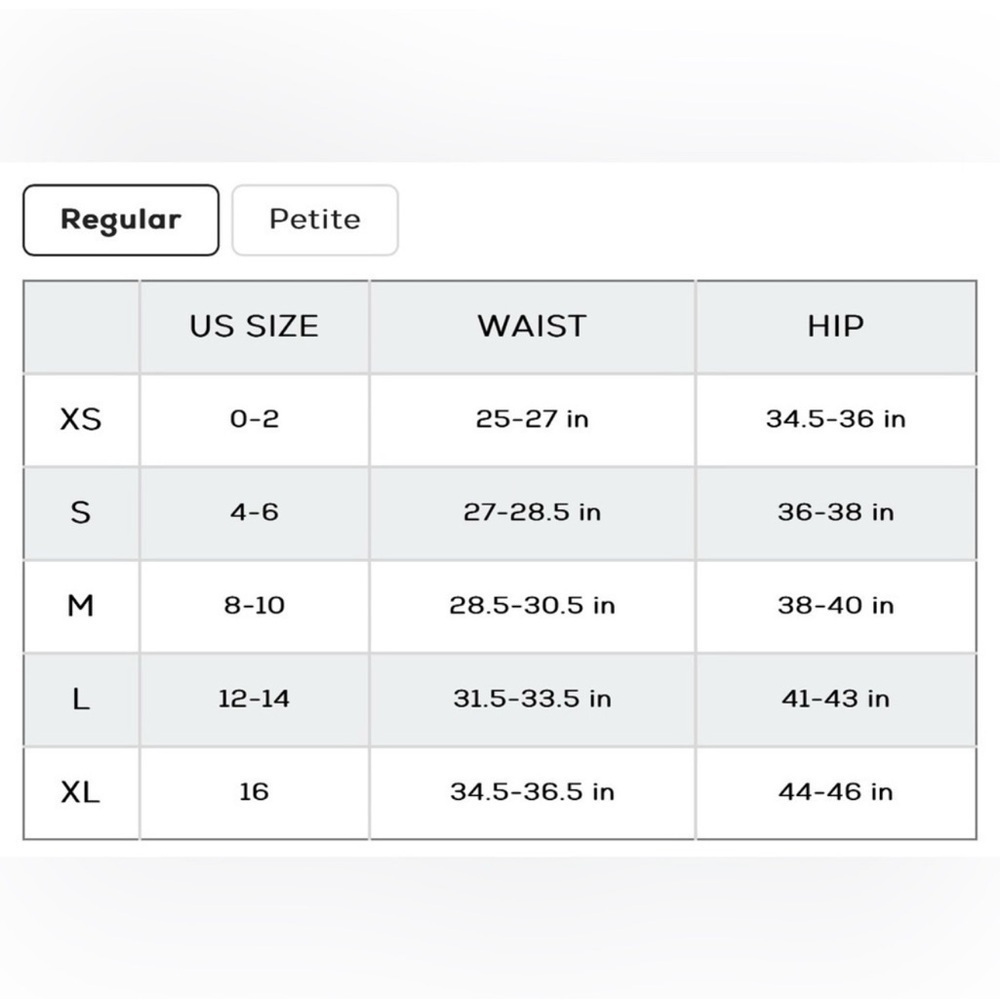 Regular Petite

| | US SIZE | WAIST | HIP |
|---|---|---|---|
| XS | 0-2 | 25-27 in | 34.5-36 in |
| S | 4-6 | 27-28.5 in | 36-38 in |
| M | 8-10 | 28.5-30.5 in | 38-40 in |
| L | 12-14 | 31.5-33.5 in | 41-43 in |
| XL | 16 | 34.5-36.5 in | 44-46 in |